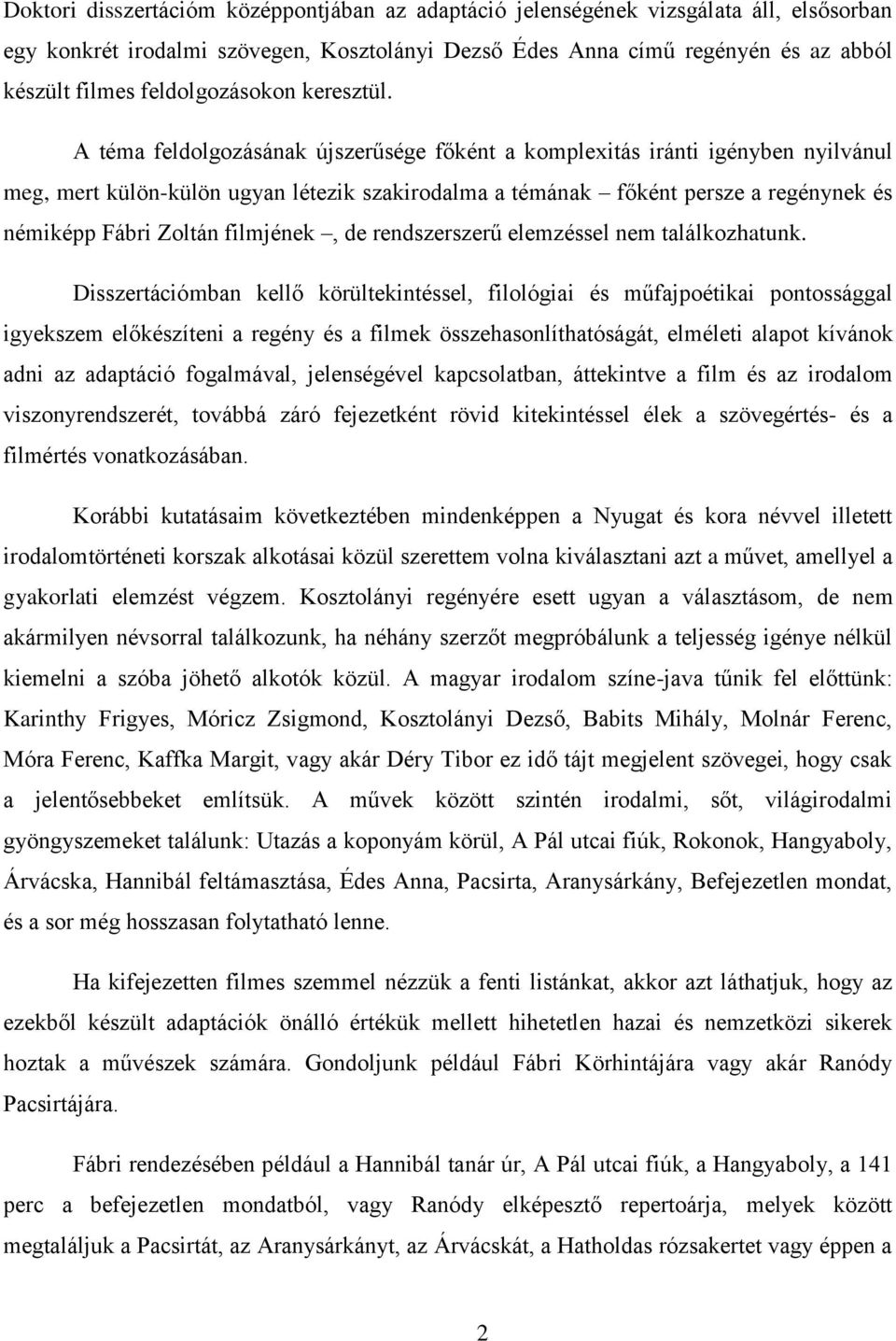 Doktori disszertációm középpontjában az adaptáció jelenségének vizsgálata áll, elsősorban egy konkrét irodalmi szövegen, Kosztolányi Dezső Édes Anna című regényén és az abból készült filmes feldolgozásokon keresztül.

A téma feldolgozásának újszerűsége főként a komplexitás iránti igényben nyilvánul meg, mert külön-külön ugyan létezik szakirodalma a témának – főként persze a regénynek és némiképp Fábri Zoltán filmjének –, de rendszerszerű elemzéssel nem találkozhatunk.

Disszertációmban kellő körültekintéssel, filológiai és műfajpoétikai pontossággal igyekszem előkészíteni a regény és a filmek összehasonlíthatóságát, elméleti alapot kívánok adni az adaptáció fogalmával, jelenségével kapcsolatban, áttekintve a film és az irodalom viszonyrendszerét, továbbá záró fejezetként rövid kitekintéssel élek a szövegértés- és a filmértés vonatkozásában.

Korábbi kutatásaim következtében mindenképpen a Nyugat és kora névvel illetett irodalomtörténeti korszak alkotásai közül szerettem volna kiválasztani azt a művet, amellyel a gyakorlati elemzést végzem. Kosztolányi regényére esett ugyan a választásom, de nem akármilyen névsorral találkozunk, ha néhány szerzőt megpróbálunk a teljesség igénye nélkül kiemelni a szóba jöhető alkotók közül. A magyar irodalom színe-java tűnik fel előttünk: Karinthy Frigyes, Móricz Zsigmond, Kosztolányi Dezső, Babits Mihály, Molnár Ferenc, Móra Ferenc, Kaffka Margit, vagy akár Déry Tibor ez idő tájt megjelent szövegei, hogy csak a jelentősebbeket említsük. A művek között szintén irodalmi, sőt, világirodalmi gyöngyszemeket találunk: Utazás a koponyám körül, A Pál utcai fiúk, Rokonok, Hangyaboly, Árvácska, Hannibál feltámasztása, Édes Anna, Pacsirta, Aranysárkány, Befejezetlen mondat, és a sor még hosszasan folytatható lenne.

Ha kifejezetten filmes szemmel nézzük a fenti listánkat, akkor azt láthatjuk, hogy az ezekből készült adaptációk önálló értékük mellett hihetetlen hazai és nemzetközi sikerek hoztak a művészek számára. Gondoljunk például Fábri Körhintájára vagy akár Ranódy Pacsirtájára.

Fábri rendezésében például a Hannibál tanár úr, A Pál utcai fiúk, a Hangyaboly, a 141 perc a befejezetlen mondatból, vagy Ranódy elképesztő repertoárja, melyek között megtaláljuk a Pacsirtát, az Aranysárkányt, az Árvácskát, a Hatholdas rózsakertet vagy éppen a

2